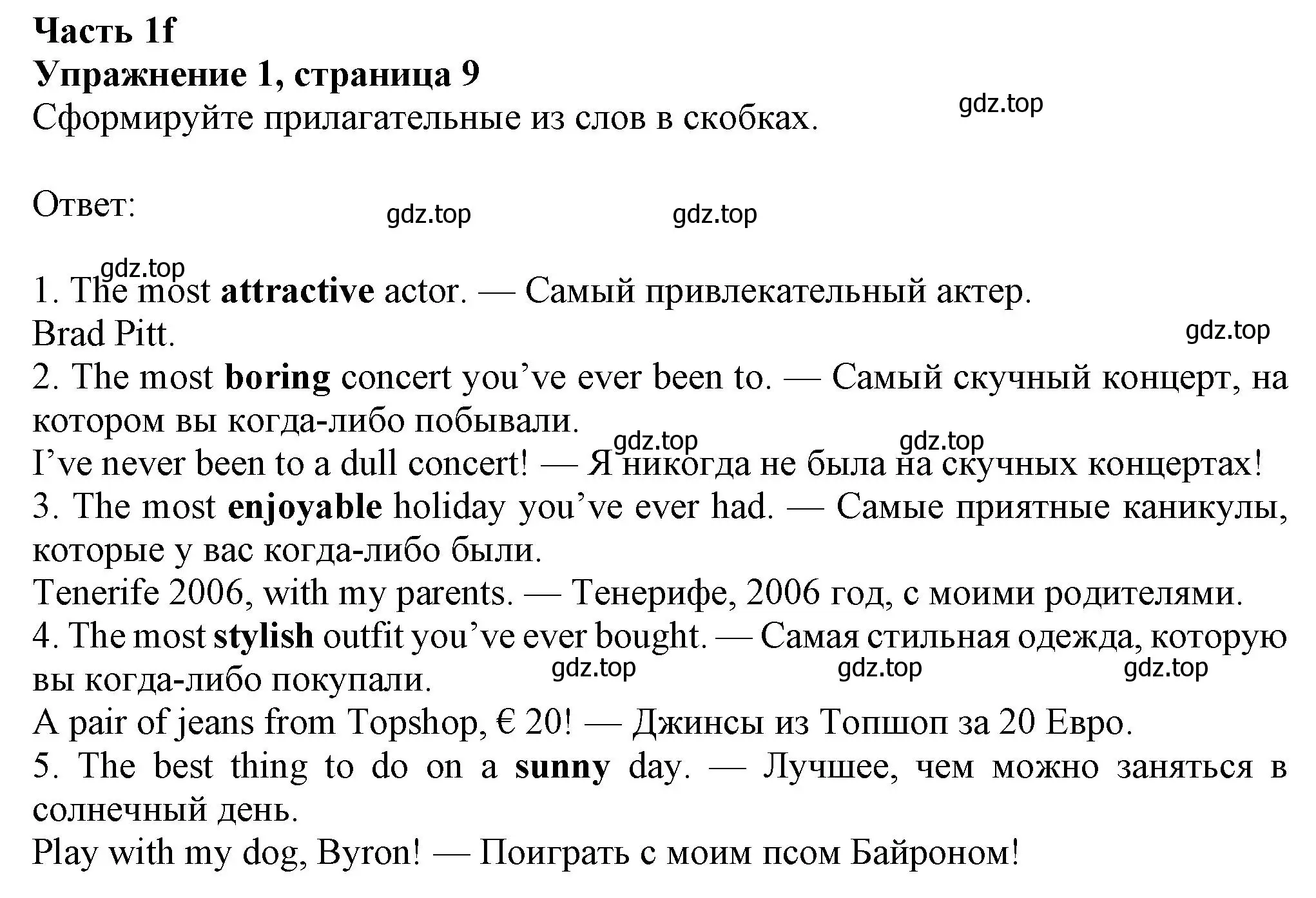 Часть 1f
Упражнение 1, страница 9
Сформируйте прилагательные из слов в скобках.

gdz.top

Ответ:

gdz.top gdz.top

gdz.top

1. The most attractive actor. — Самый привлекательный актер.
Brad Pitt.

gdz.top

2. The most boring concert you’ve ever been to. — Самый скучный концерт, на котором вы когда-либо побывали.

gdz.top gdz.top

I’ve never been to a dull concert! — Я никогда не была на скучных концертах!
3. The most enjoyable holiday you’ve ever had. — Самые приятные каникулы, которые у вас когда-либо были.
Tenerife 2006, with my parents. — Тенерифе, 2006 год, с моими родителями.
4. The most stylish outfit you’ve ever bought. — Самая стильная одежда, которую вы когда-либо покупали.

gdz.top gdz.top gdz.top

A pair of jeans from Topshop, € 20! — Джинсы из Топшоп за 20 Евро.
5. The best thing to do on a sunny day. — Лучшее, чем можно заняться в солнечный день.
Play with my dog, Byron! — Поиграть с моим псом Байроном!